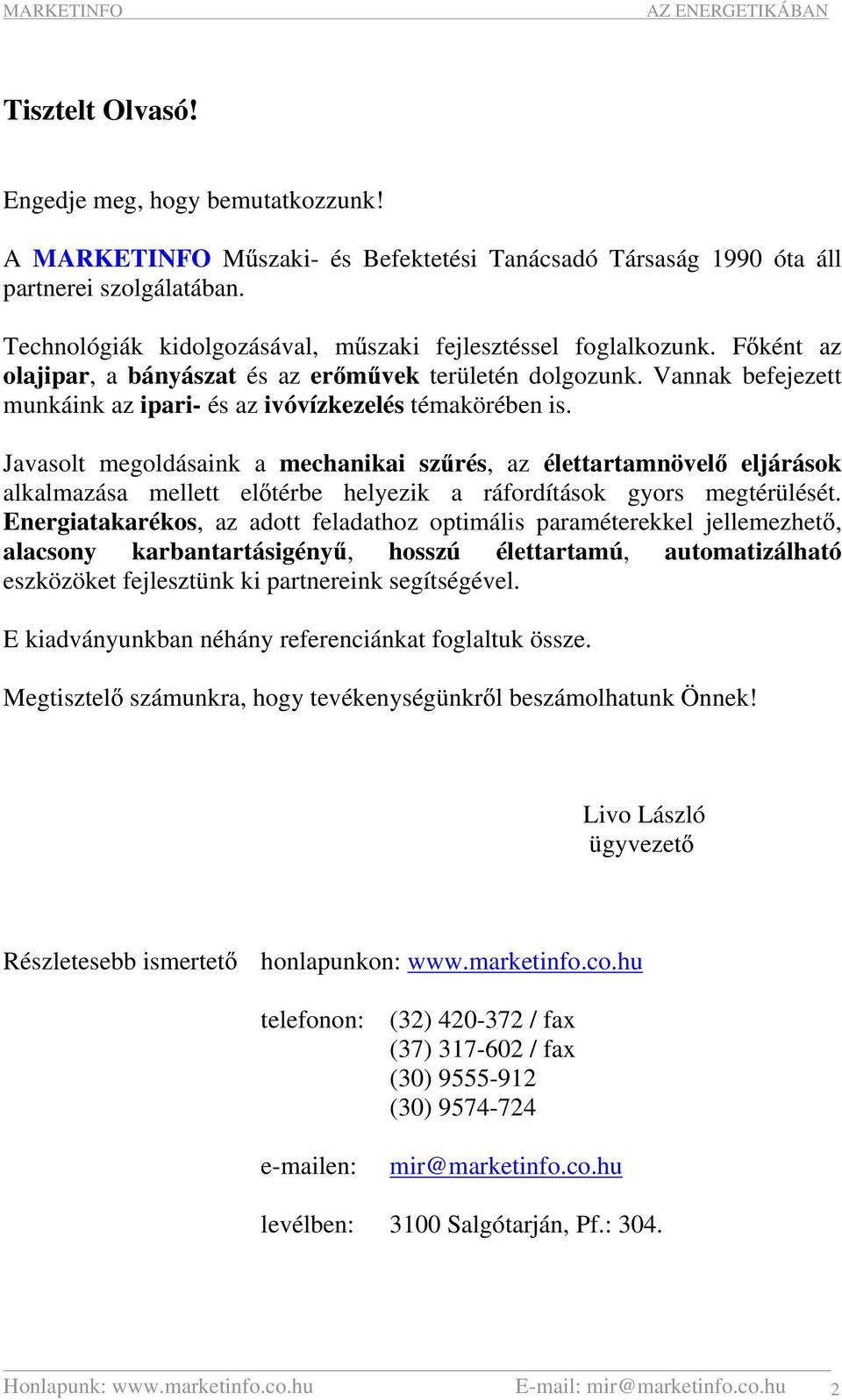 MARKETINFO AZ ENERGETIKÁBAN

Tisztelt Olvasó!

Engedje meg, hogy bemutatkozzunk!

A MARKETINFO Műszaki- és Befektetési Tanácsadó Társaság 1990 óta áll partnerei szolgálatában.

Technológiák kidolgozásával, műszaki fejlesztéssel foglalkozunk. Főként az olajipar, a bányászat és az erőművek területén dolgozunk. Vannak befejezett munkáink az ipari- és az ivóvízkezelés témakörében is.

Javasolt megoldásaink a mechanikai szűrés, az élettartamnövelő eljárások alkalmazása mellett előtérbe helyezik a ráfordítások gyors megtérülését. Energiatakarékos, az adott feladathoz optimális paraméterekkel jellemezhető, alacsony karbantartásigényű, hosszú élettartamú, automatizálható eszközöket fejlesztünk ki partnereink segítségével.

E kiadványunkban néhány referenciánkat foglaltuk össze.

Megtisztelő számunkra, hogy tevékenységünkről beszámolhatunk Önnek!

Livo László
ügyvezető

Részletesebb ismertető honlapunkon: www.marketinfo.co.hu

telefonon: (32) 420-372 / fax
(37) 317-602 / fax
(30) 9555-912
(30) 9574-724

e-mailen: mir@marketinfo.co.hu

levélben: 3100 Salgótarján, Pf.: 304.

Honlapunk: www.marketinfo.co.hu E-mail: mir@marketinfo.co.hu 2